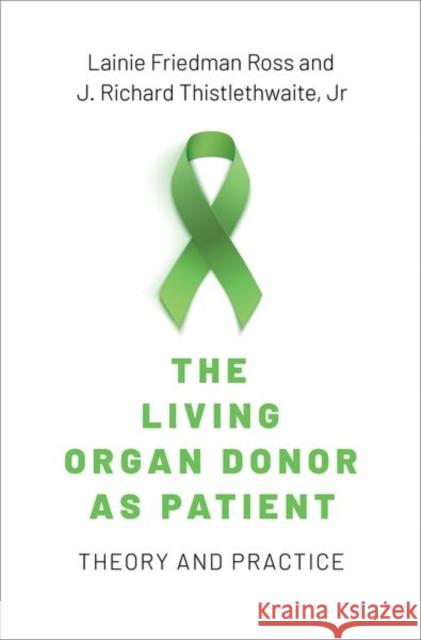 Lainie Friedman Ross and
J. Richard Thistlethwaite, Jr

THE LIVING ORGAN DONOR AS PATIENT

THEORY AND PRACTICE

Kraina Książek